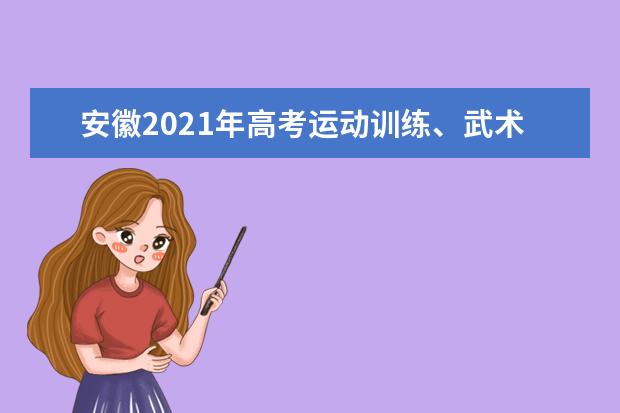 安徽2021年高考运动训练、武术